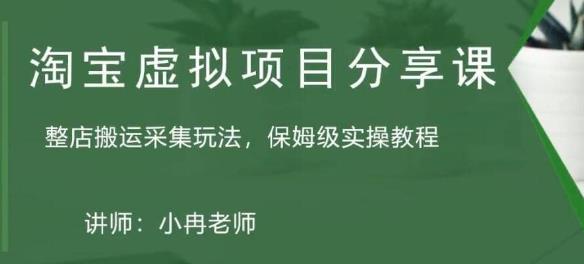 淘宝虚拟项目分享课

整店搬运采集玩法，保姆级实操教程

讲师：小冉老师